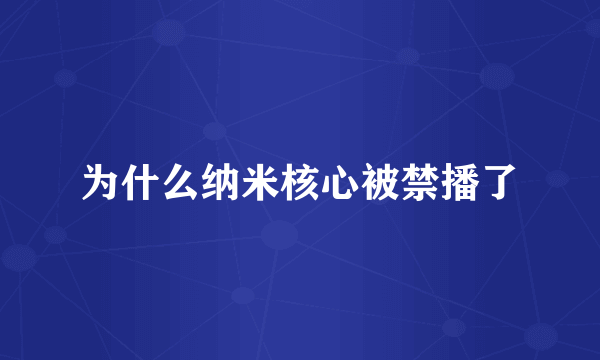 为什么纳米核心被禁播了